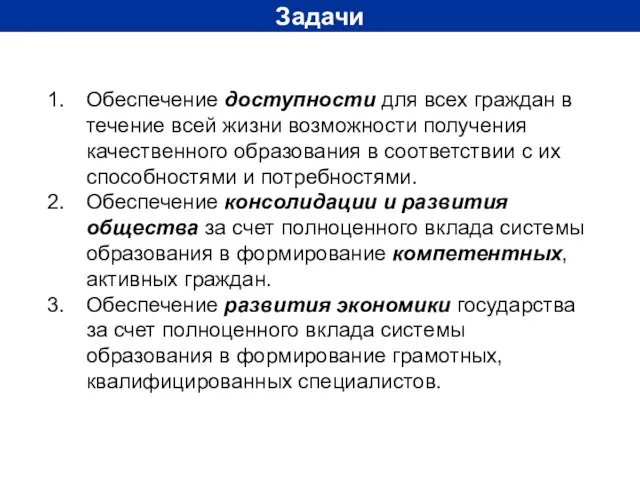 Задачи

1. Обеспечение доступности для всех граждан в течение всей жизни возможности получения качественного образования в соответствии с их способностями и потребностями.
2. Обеспечение консолидации и развития общества за счет полноценного вклада системы образования в формирование компетентных, активных граждан.
3. Обеспечение развития экономики государства за счет полноценного вклада системы образования в формирование грамотных, квалифицированных специалистов.